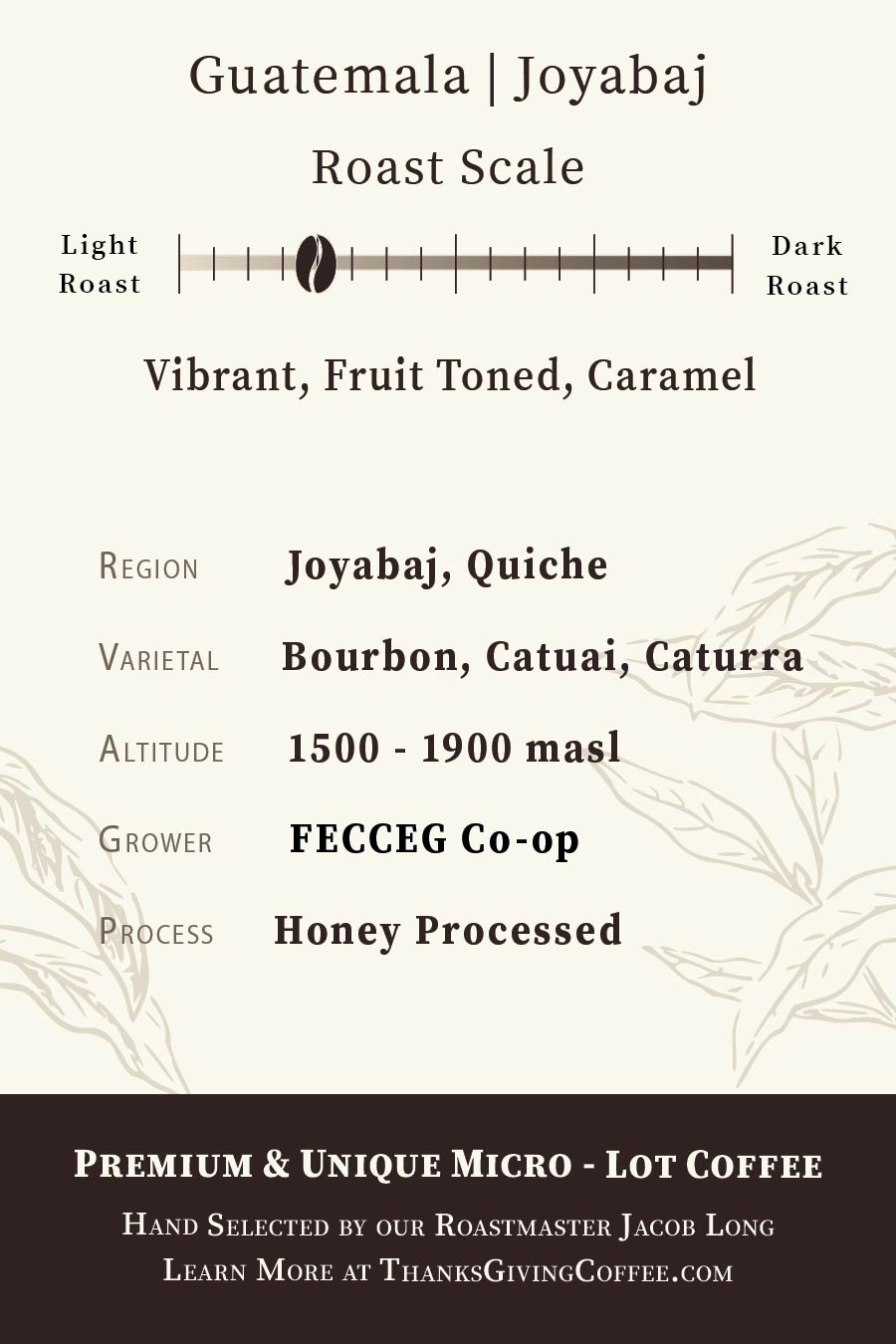 Guatemala | Joyabaj

Roast Scale

Light Roast

Dark Roast

Vibrant, Fruit Toned, Caramel

Region Joyabaj, Quiche

Varietal Bourbon, Catuai, Caturra

Altitude 1500 - 1900 masl

Grower FECCEG Co-op

Process Honey Processed

Premium & Unique Micro - Lot Coffee

Hand Selected by our Roastmaster Jacob Long

Learn More at ThanksGivingCoffee.com